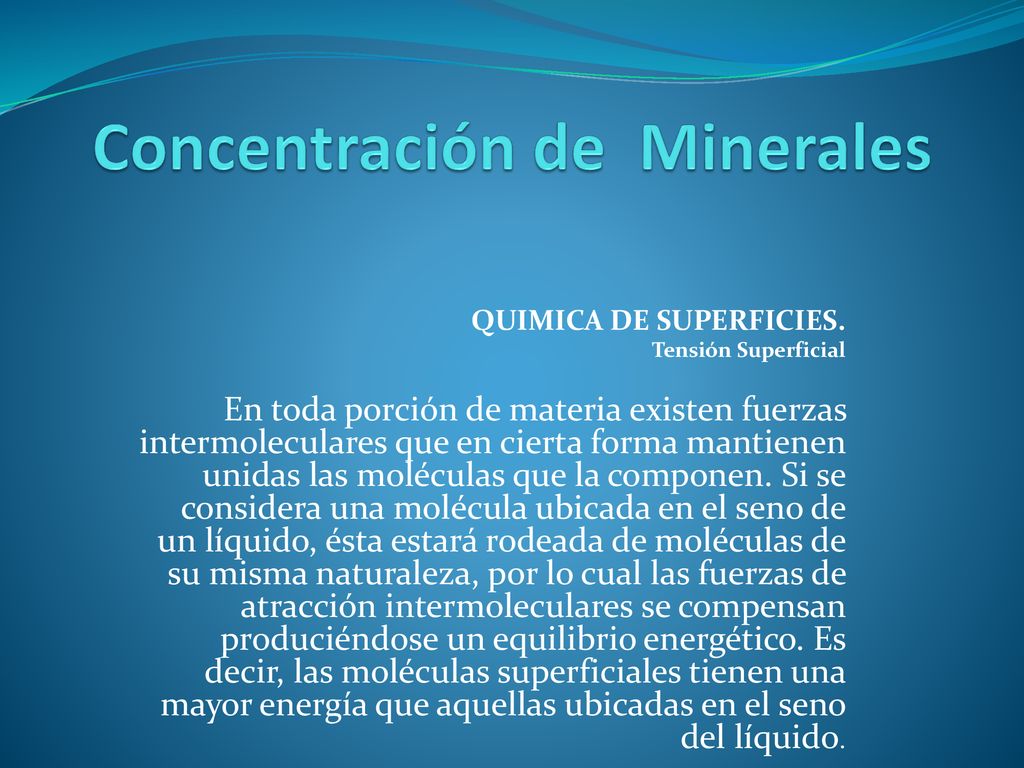 Concentración de  Minerales

QUIMICA DE SUPERFICIES.
Tensión Superficial

En toda porción de materia existen fuerzas intermoleculares que en cierta forma mantienen unidas las moléculas que la componen. Si se considera una molécula ubicada en el seno de un líquido, ésta estará rodeada de moléculas de su misma naturaleza, por lo cual las fuerzas de atracción intermoleculares se compensan produciéndose un equilibrio energético. Es decir, las moléculas superficiales tienen una mayor energía que aquellas ubicadas en el seno del líquido.